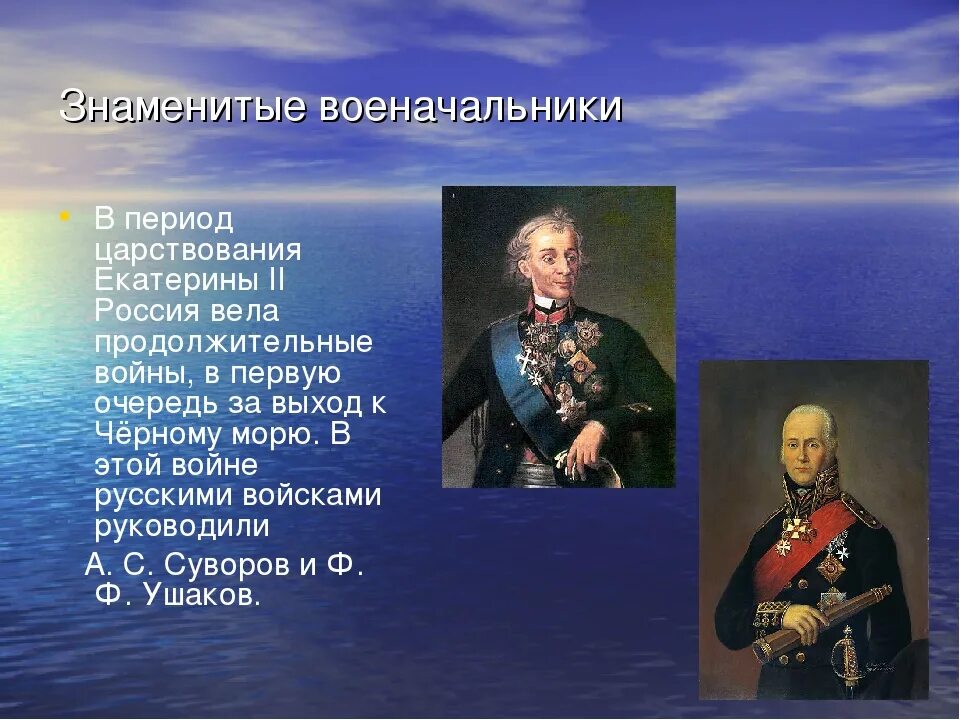 Знаменитые военачальники

• В период царствования Екатерины II Россия вела продолжительные войны, в первую очередь за выход к Чёрному морю. В этой войне русскими войсками руководили

А. С. Суворов и Ф. Ф. Ушаков.